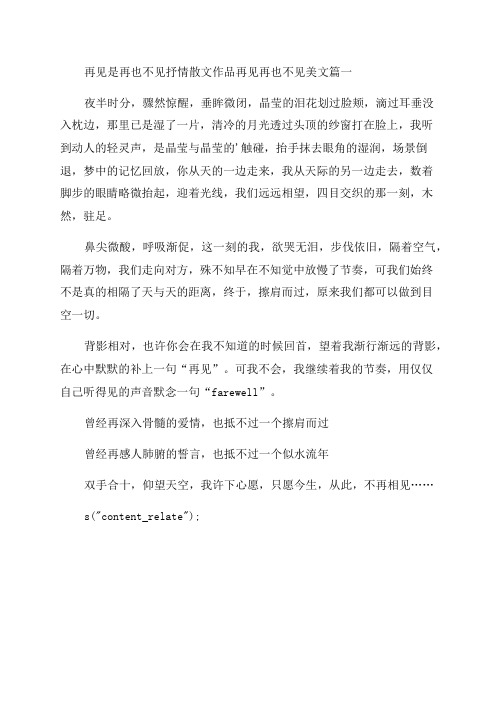 再见是再也不见抒情散文作品再见再也不见美文篇一

夜半时分，骤然惊醒，垂眸微闭，晶莹的泪花划过脸颊，滴过耳垂没入枕边，那里已是湿了一片，清冷的月光透过头顶的纱窗打在脸上，我听到动人的轻灵声，是晶莹与晶莹的'触碰，抬手抹去眼角的湿润，场景倒退，梦中的记忆回放，你从天的一边走来，我从天际的另一边走去，数着脚步的眼睛略微抬起，迎着光线，我们远远相望，四目交织的那一刻，木然，驻足。

鼻尖微酸，呼吸渐促，这一刻的我，欲哭无泪，步伐依旧，隔着空气，隔着万物，我们走向对方，殊不知早在不知觉中放慢了节奏，可我们始终不是真的相隔了天与天的距离，终于，擦肩而过，原来我们都可以做到目空一切。

背影相对，也许你会在我不知道的时候回首，望着我渐行渐远的背影，在心中默默的补上一句“再见”。可我不会，我继续着我的节奏，用仅仅自己听得见的声音默念一句“farewell”。

曾经再深入骨髓的爱情，也抵不过一个擦肩而过

曾经再感人肺腑的誓言，也抵不过一个似水流年

双手合十，仰望天空，我许下心愿，只愿今生，从此，不再相见……

s("content_relate");